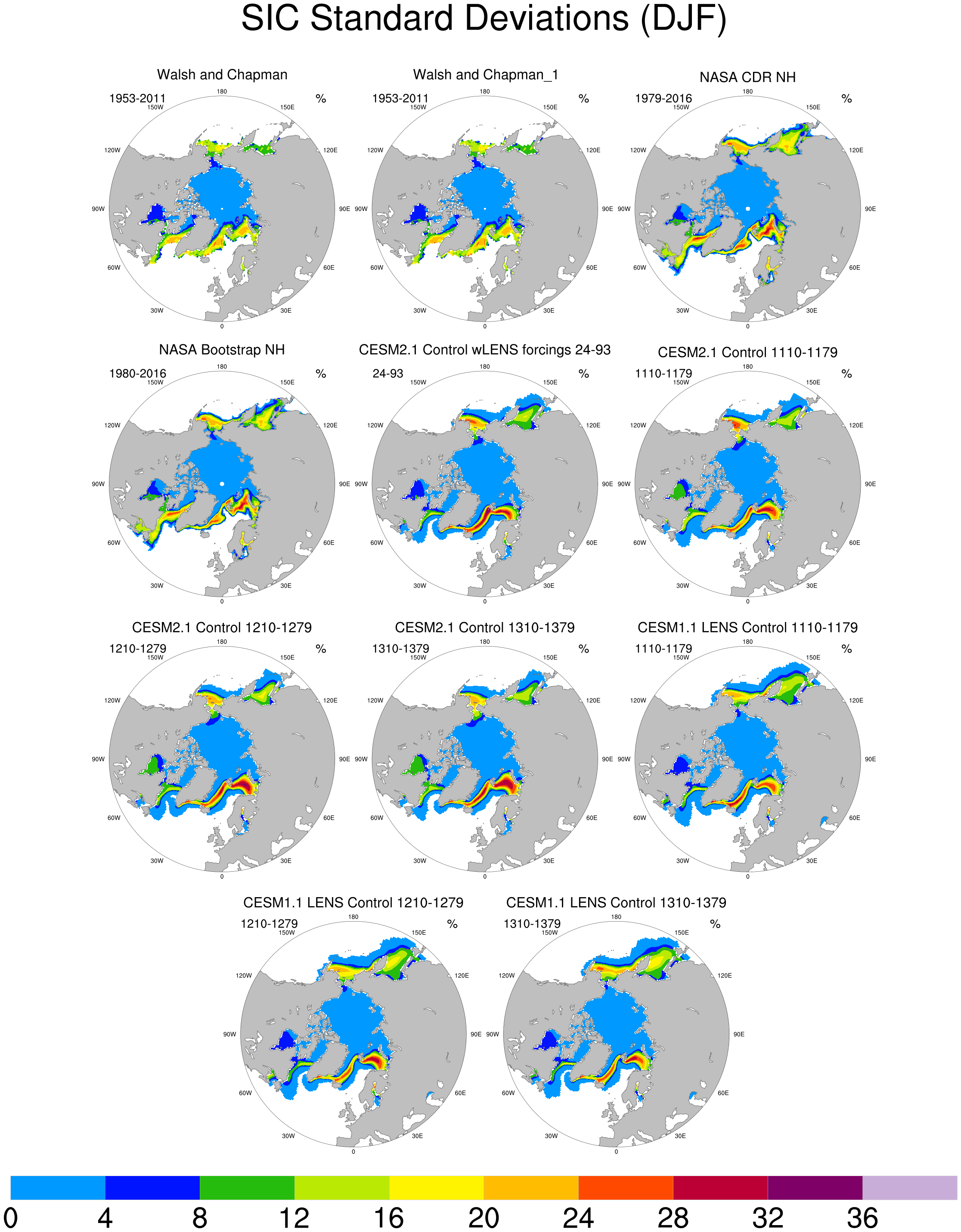 SIC Standard Deviations (DJF)

Walsh and Chapman
1953-2011 %
180 150W 150E 120W 120E 90W 90E 60W 60E 30W 30E 0

Walsh and Chapman_1
1953-2011 %
180 150W 150E 120W 120E 90W 90E 60W 60E 30W 30E 0

NASA CDR NH
1979-2016 %
180 150W 150E 120W 120E 90W 90E 60W 60E 30W 30E 0

NASA Bootstrap NH
1980-2016 %
180 150W 150E 120W 120E 90W 90E 60W 60E 30W 30E 0

CESM2.1 Control wLENS forcings 24-93
24-93 %
180 150W 150E 120W 120E 90W 90E 60W 60E 30W 30E 0

CESM2.1 Control 1110-1179
1110-1179 %
180 150W 150E 120W 120E 90W 90E 60W 60E 30W 30E 0

CESM2.1 Control 1210-1279
1210-1279 %
180 150W 150E 120W 120E 90W 90E 60W 60E 30W 30E 0

CESM2.1 Control 1310-1379
1310-1379 %
180 150W 150E 120W 120E 90W 90E 60W 60E 30W 30E 0

CESM1.1 LENS Control 1110-1179
1110-1179 %
180 150W 150E 120W 120E 90W 90E 60W 60E 30W 30E 0

CESM1.1 LENS Control 1210-1279
1210-1279 %
180 150W 150E 120W 120E 90W 90E 60W 60E 30W 30E 0

CESM1.1 LENS Control 1310-1379
1310-1379 %
180 150W 150E 120W 120E 90W 90E 60W 60E 30W 30E 0

0 4 8 12 16 20 24 28 32 36